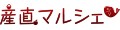 産直マルシェ